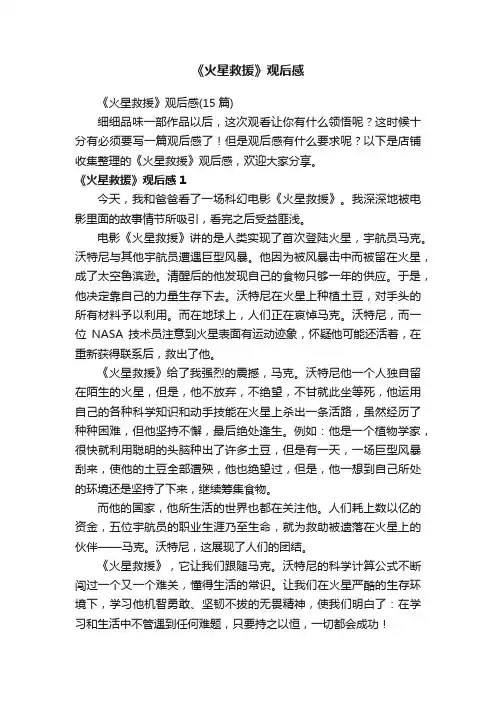 《火星救援》观后感

《火星救援》观后感(15 篇)

细细品味一部作品以后，这次观看让你有什么领悟呢？这时候十分有必须要写一篇观后感了！但是观后感有什么要求呢？以下是店铺收集整理的《火星救援》观后感，欢迎大家分享。

《火星救援》观后感 1

今天，我和爸爸看了一场科幻电影《火星救援》。我深深地被电影里面的故事情节所吸引，看完之后受益匪浅。

电影《火星救援》讲的是人类实现了首次登陆火星，宇航员马克。沃特尼与其他宇航员遭遇巨型风暴。他因为被风暴击中而被留在火星，成了太空鲁滨逊。清醒后的他发现自己的食物只够一年的供应。于是，他决定靠自己的力量生存下去。沃特尼在火星上种植土豆，对手头的所有材料予以利用。而在地球上，人们正在哀悼马克。沃特尼，而一位 NASA 技术员注意到火星表面有运动迹象，怀疑他可能还活着，在重新获得联系后，救出了他。

《火星救援》给了我强烈的震撼，马克。沃特尼他一个人独自留在陌生的火星，但是，他不放弃，不绝望，不甘就此坐等死，他运用自己的各种科学知识和动手技能在火星上杀出一条活路，虽然经历了种种困难，但他坚持不懈，最后绝处逢生。例如：他是一个植物学家，很快就利用聪明的头脑种出了许多土豆，但是有一天，一场巨型风暴刮来，使他的土豆全部遭殃，他也绝望过，但是，他一想到自己所处的环境还是坚持了下来，继续筹集食物。

而他的国家，他所生活的世界也都在关注他。人们耗上数以亿的资金，五位宇航员的职业生涯乃至生命，就为救助被遗落在火星上的伙伴——马克。沃特尼，这展现了人们的团结。

《火星救援》，它让我们跟随马克。沃特尼的科学计算公式不断闯过一个又一个难关，懂得生活的常识。让我们在火星严酷的生存环境下，学习他机智勇敢、坚韧不拔的无畏精神，使我们明白了：在学习和生活中不管遇到任何难题，只要持之以恒，一切都会成功！